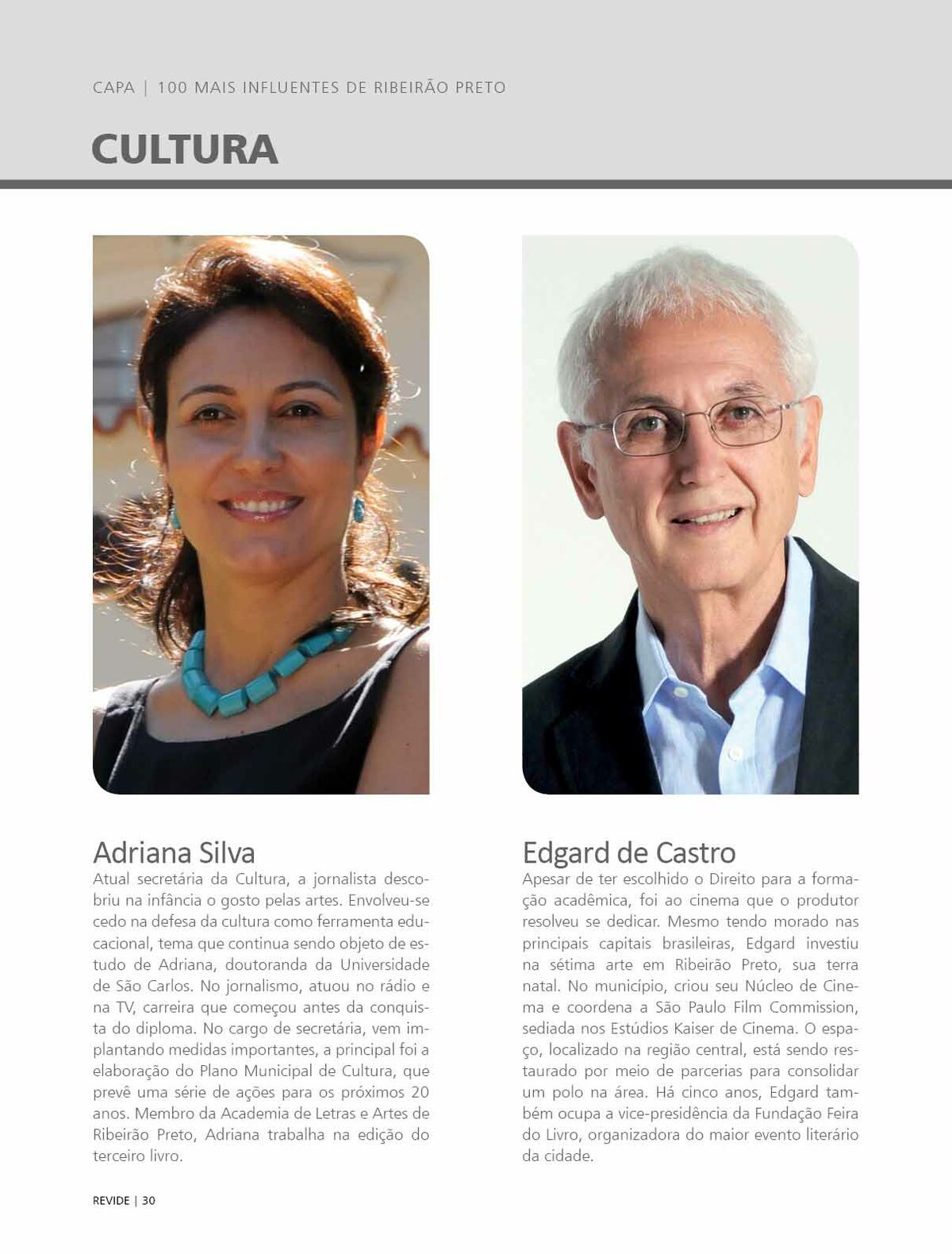 CAPA | 100 MAIS INFLUENTES DE RIBEIRÃO PRETO

CULTURA

Adriana Silva

Atual secretária da Cultura, a jornalista descobriu na infância o gosto pelas artes. Envolveu-se cedo na defesa da cultura como ferramenta educacional, tema que continua sendo objeto de estudo de Adriana, doutoranda da Universidade de São Carlos. No jornalismo, atuou no rádio e na TV, carreira que começou antes da conquista do diploma. No cargo de secretária, vem implantando medidas importantes, a principal foi a elaboração do Plano Municipal de Cultura, que prevê uma série de ações para os próximos 20 anos. Membro da Academia de Letras e Artes de Ribeirão Preto, Adriana trabalha na edição do terceiro livro.

Edgard de Castro

Apesar de ter escolhido o Direito para a formação acadêmica, foi ao cinema que o produtor resolveu se dedicar. Mesmo tendo morado nas principais capitais brasileiras, Edgard investiu na sétima arte em Ribeirão Preto, sua terra natal. No município, criou seu Núcleo de Cinema e coordena a São Paulo Film Commission, sediada nos Estúdios Kaiser de Cinema. O espaço, localizado na região central, está sendo restaurado por meio de parcerias para consolidar um polo na área. Há cinco anos, Edgard também ocupa a vice-presidência da Fundação Feira do Livro, organizadora do maior evento literário da cidade.

REVIDE | 30